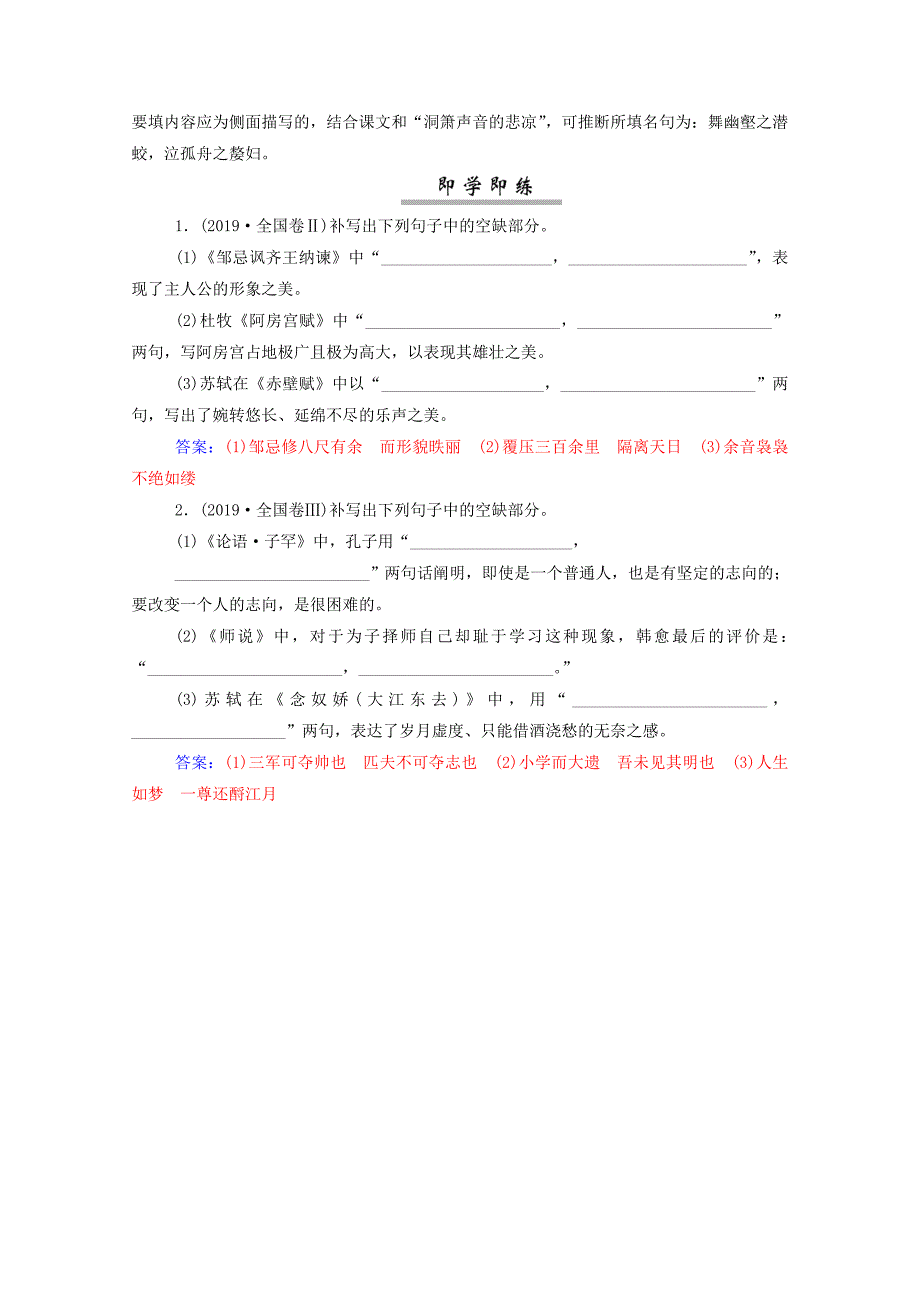 要填内容应为侧面描写的，结合课文和“洞箫声音的悲凉”，可推断所填名句为：舞幽壑之潜蛟，泣孤舟之嫠妇。

即学即练

1．(2019·全国卷Ⅱ)补写出下列句子中的空缺部分。

(1)《邹忌讽齐王纳谏》中“____________________，____________________”，表现了主人公的形象之美。

(2)杜牧《阿房宫赋》中“____________________，____________________”两句，写阿房宫占地极广且极为高大，以表现其雄壮之美。

(3)苏轼在《赤壁赋》中以“____________________，____________________”两句，写出了婉转悠长、延绵不尽的乐声之美。

答案：(1)邹忌修八尺有余　而形貌昳丽　(2)覆压三百余里　隔离天日　(3)余音袅袅　不绝如缕

2．(2019·全国卷Ⅲ)补写出下列句子中的空缺部分。

(1)《论语·子罕》中，孔子用“____________________，____________________”两句话阐明，即使是一个普通人，也是有坚定的志向的；要改变一个人的志向，是很困难的。

(2)《师说》中，对于为子择师自己却耻于学习这种现象，韩愈最后的评价是：“____________________，____________________。”

(3)苏轼在《念奴娇(大江东去)》中，用“____________________，____________________”两句，表达了岁月虚度、只能借酒浇愁的无奈之感。

答案：(1)三军可夺帅也　匹夫不可夺志也　(2)小学而大遗　吾未见其明也　(3)人生如梦　一尊还酹江月